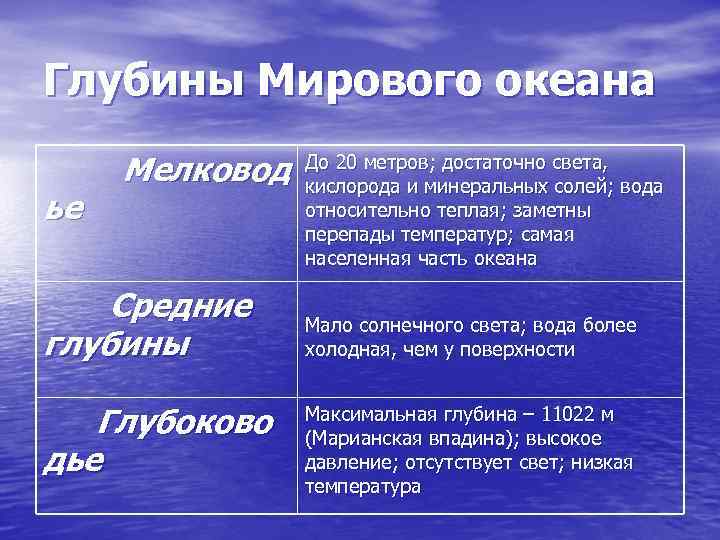 Глубины Мирового океана

| | |
|---|---|
| Мелководье | До 20 метров; достаточно света, кислорода и минеральных солей; вода относительно теплая; заметны перепады температур; самая населенная часть океана |
| Средние глубины | Мало солнечного света; вода более холодная, чем у поверхности |
| Глубоководье | Максимальная глубина – 11022 м (Марианская впадина); высокое давление; отсутствует свет; низкая температура |